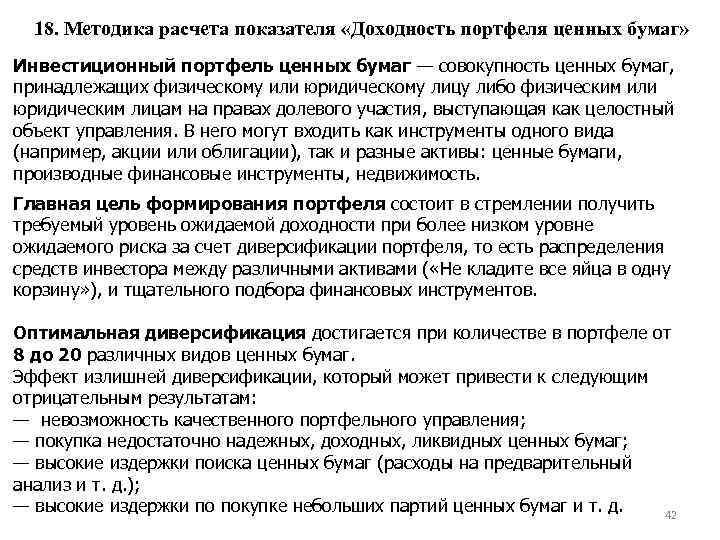 18. Методика расчета показателя «Доходность портфеля ценных бумаг»

Инвестиционный портфель ценных бумаг — совокупность ценных бумаг, принадлежащих физическому или юридическому лицу либо физическим или юридическим лицам на правах долевого участия, выступающая как целостный объект управления. В него могут входить как инструменты одного вида (например, акции или облигации), так и разные активы: ценные бумаги, производные финансовые инструменты, недвижимость.

Главная цель формирования портфеля состоит в стремлении получить требуемый уровень ожидаемой доходности при более низком уровне ожидаемого риска за счет диверсификации портфеля, то есть распределения средств инвестора между различными активами («Не кладите все яйца в одну корзину»), и тщательного подбора финансовых инструментов.

Оптимальная диверсификация достигается при количестве в портфеле от 8 до 20 различных видов ценных бумаг.
Эффект излишней диверсификации, который может привести к следующим отрицательным результатам:
— невозможность качественного портфельного управления;
— покупка недостаточно надежных, доходных, ликвидных ценных бумаг;
— высокие издержки поиска ценных бумаг (расходы на предварительный анализ и т. д.);
— высокие издержки по покупке небольших партий ценных бумаг и т. д.

42